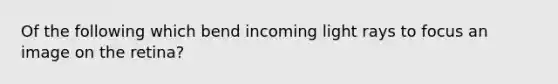 Of the following which bend incoming light rays to focus an image on the retina?